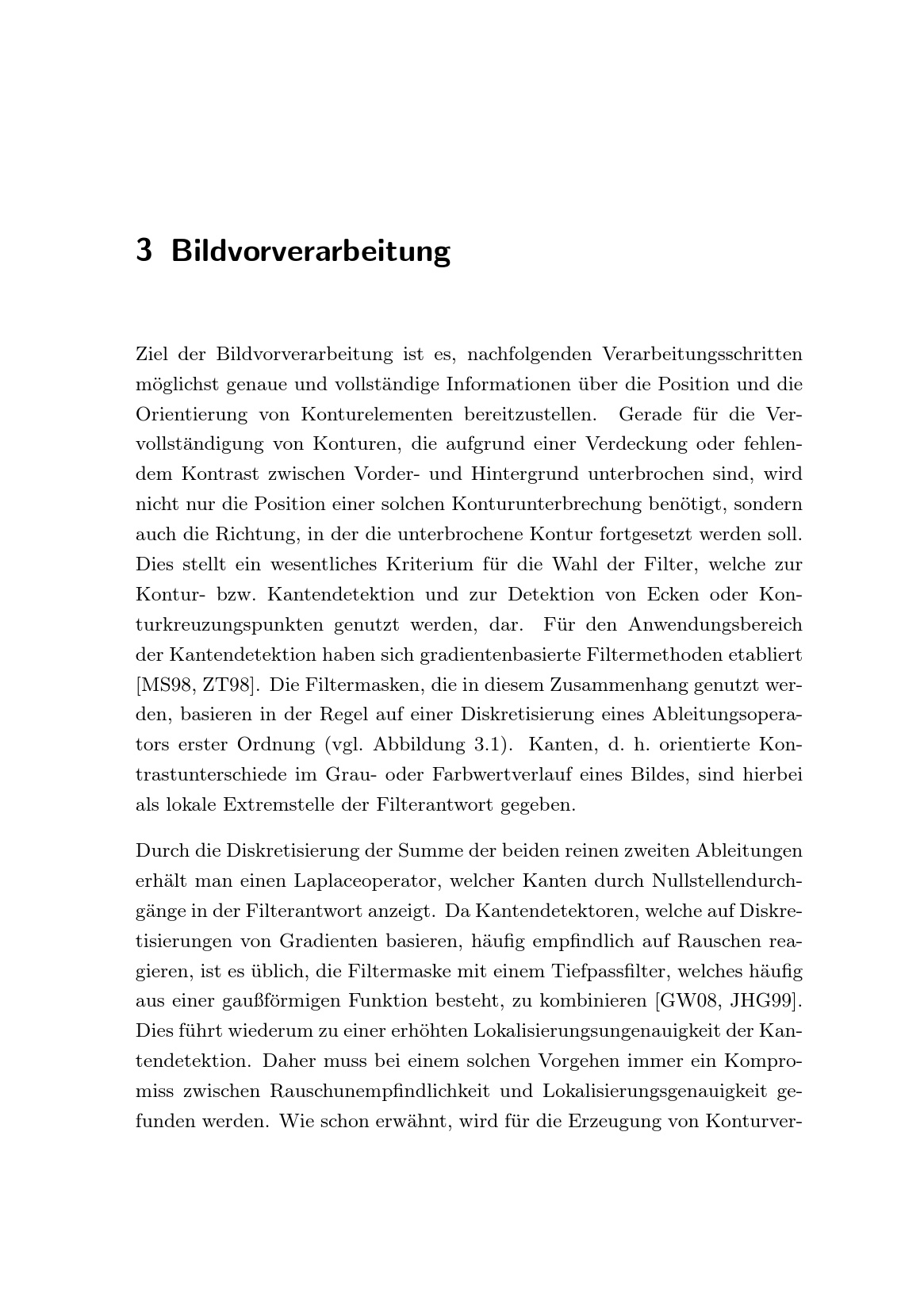 3 Bildvorverarbeitung

Ziel der Bildvorverarbeitung ist es, nachfolgenden Verarbeitungsschritten möglichst genaue und vollständige Informationen über die Position und die Orientierung von Konturelementen bereitzustellen. Gerade für die Vervollständigung von Konturen, die aufgrund einer Verdeckung oder fehlendem Kontrast zwischen Vorder- und Hintergrund unterbrochen sind, wird nicht nur die Position einer solchen Konturunterbrechung benötigt, sondern auch die Richtung, in der die unterbrochene Kontur fortgesetzt werden soll. Dies stellt ein wesentliches Kriterium für die Wahl der Filter, welche zur Kontur- bzw. Kantendetektion und zur Detektion von Ecken oder Konturkreuzungspunkten genutzt werden, dar. Für den Anwendungsbereich der Kantendetektion haben sich gradientenbasierte Filtermethoden etabliert [MS98, ZT98]. Die Filtermasken, die in diesem Zusammenhang genutzt werden, basieren in der Regel auf einer Diskretisierung eines Ableitungsoperators erster Ordnung (vgl. Abbildung 3.1). Kanten, d. h. orientierte Kontrastunterschiede im Grau- oder Farbwertverlauf eines Bildes, sind hierbei als lokale Extremstelle der Filterantwort gegeben.

Durch die Diskretisierung der Summe der beiden reinen zweiten Ableitungen erhält man einen Laplaceoperator, welcher Kanten durch Nullstellendurchgänge in der Filterantwort anzeigt. Da Kantendetektoren, welche auf Diskretisierungen von Gradienten basieren, häufig empfindlich auf Rauschen reagieren, ist es üblich, die Filtermaske mit einem Tiefpassfilter, welches häufig aus einer gaußförmigen Funktion besteht, zu kombinieren [GW08, JHG99]. Dies führt wiederum zu einer erhöhten Lokalisierungsungenauigkeit der Kantendetektion. Daher muss bei einem solchen Vorgehen immer ein Kompromiss zwischen Rauschunempfindlichkeit und Lokalisierungsgenauigkeit gefunden werden. Wie schon erwähnt, wird für die Erzeugung von Konturver-